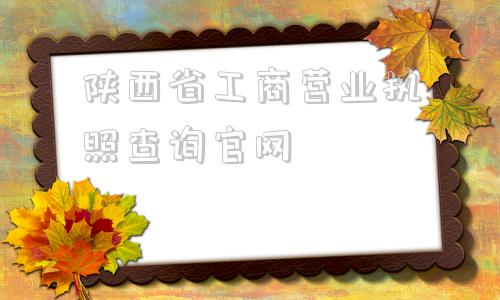 陕西省工商营业执照查询官网